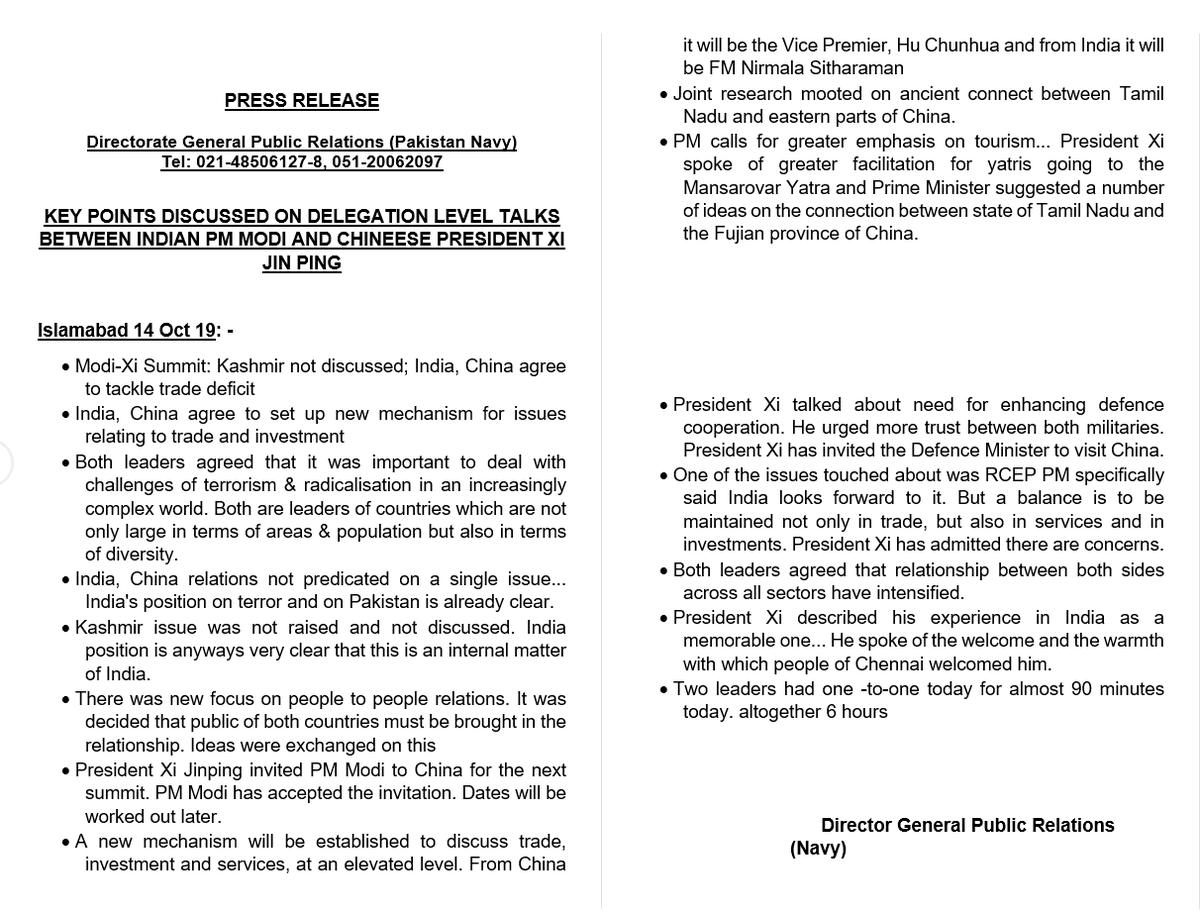 PRESS RELEASE

Directorate General Public Relations (Pakistan Navy)
Tel: 021-48506127-8, 051-20062097

KEY POINTS DISCUSSED ON DELEGATION LEVEL TALKS BETWEEN INDIAN PM MODI AND CHINEESE PRESIDENT XI JIN PING

Islamabad 14 Oct 19: -

• Modi-Xi Summit: Kashmir not discussed; India, China agree to tackle trade deficit
• India, China agree to set up new mechanism for issues relating to trade and investment
• Both leaders agreed that it was important to deal with challenges of terrorism & radicalisation in an increasingly complex world. Both are leaders of countries which are not only large in terms of areas & population but also in terms of diversity.
• India, China relations not predicated on a single issue... India's position on terror and on Pakistan is already clear.
• Kashmir issue was not raised and not discussed. India position is anyways very clear that this is an internal matter of India.
• There was new focus on people to people relations. It was decided that public of both countries must be brought in the relationship. Ideas were exchanged on this
• President Xi Jinping invited PM Modi to China for the next summit. PM Modi has accepted the invitation. Dates will be worked out later.
• A new mechanism will be established to discuss trade, investment and services, at an elevated level. From China it will be the Vice Premier, Hu Chunhua and from India it will be FM Nirmala Sitharaman
• Joint research mooted on ancient connect between Tamil Nadu and eastern parts of China.
• PM calls for greater emphasis on tourism... President Xi spoke of greater facilitation for yatris going to the Mansarovar Yatra and Prime Minister suggested a number of ideas on the connection between state of Tamil Nadu and the Fujian province of China.

• President Xi talked about need for enhancing defence cooperation. He urged more trust between both militaries. President Xi has invited the Defence Minister to visit China.
• One of the issues touched about was RCEP PM specifically said India looks forward to it. But a balance is to be maintained not only in trade, but also in services and in investments. President Xi has admitted there are concerns.
• Both leaders agreed that relationship between both sides across all sectors have intensified.
• President Xi described his experience in India as a memorable one... He spoke of the welcome and the warmth with which people of Chennai welcomed him.
• Two leaders had one -to-one today for almost 90 minutes today. altogether 6 hours

Director General Public Relations
(Navy)